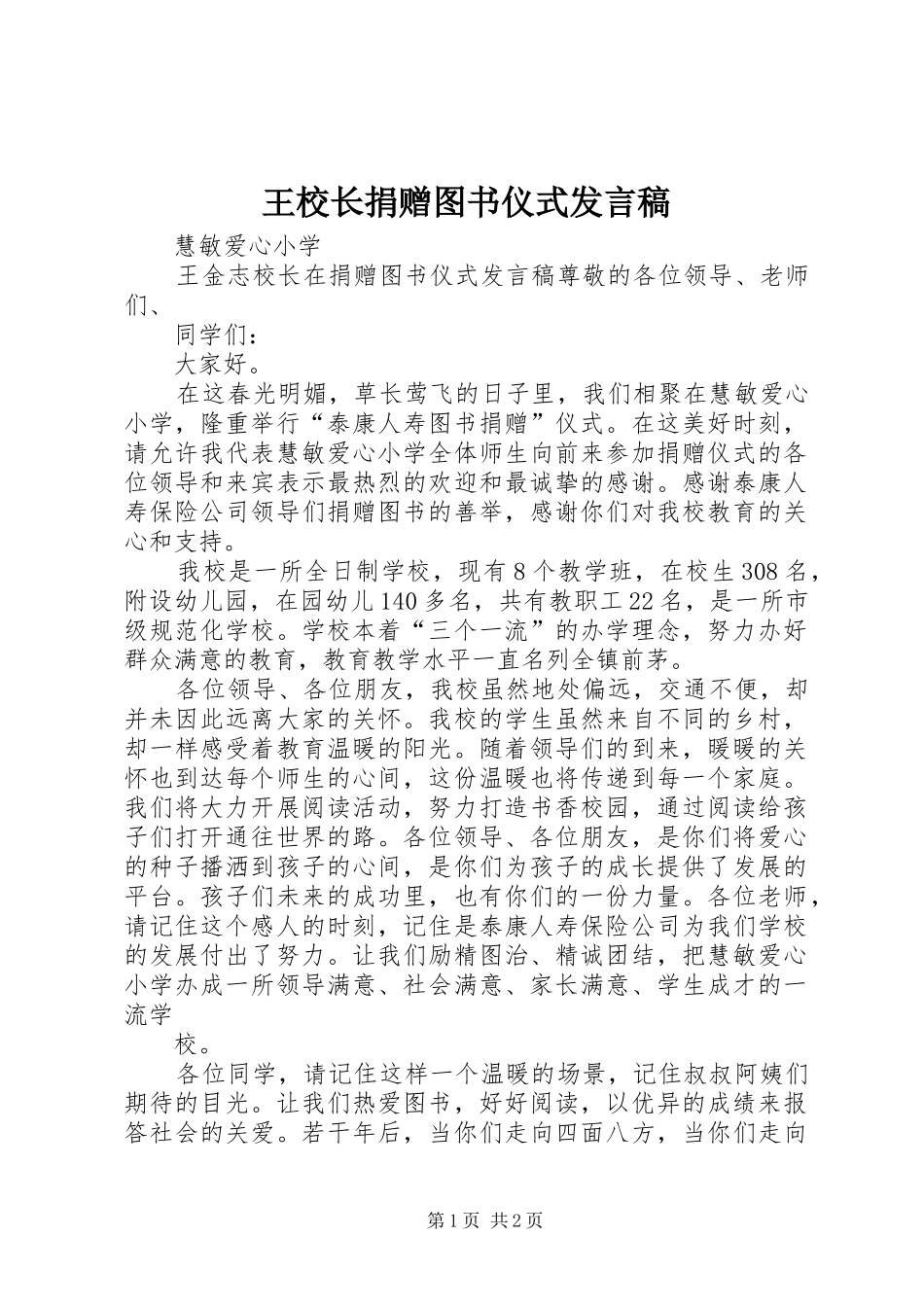 王校长捐赠图书仪式发言稿

慧敏爱心小学

王金志校长在捐赠图书仪式发言稿尊敬的各位领导、老师们、

同学们：

大家好。

在这春光明媚，草长莺飞的日子里，我们相聚在慧敏爱心小学，隆重举行“泰康人寿图书捐赠”仪式。在这美好时刻，请允许我代表慧敏爱心小学全体师生向前来参加捐赠仪式的各位领导和来宾表示最热烈的欢迎和最诚挚的感谢。感谢泰康人寿保险公司领导们捐赠图书的善举，感谢你们对我校教育的关心和支持。

我校是一所全日制学校，现有8个教学班，在校生308名，附设幼儿园，在园幼儿140多名，共有教职工22名，是一所市级规范化学校。学校本着“三个一流”的办学理念，努力办好群众满意的教育，教育教学水平一直名列全镇前茅。

各位领导、各位朋友，我校虽然地处偏远，交通不便，却并未因此远离大家的关怀。我校的学生虽然来自不同的乡村，却一样感受着教育温暖的阳光。随着领导们的到来，暖暖的关怀也到达每个师生的心间，这份温暖也将传递到每一个家庭。我们将大力开展阅读活动，努力打造书香校园，通过阅读给孩子们打开通往世界的路。各位领导、各位朋友，是你们将爱心的种子播洒到孩子的心间，是你们为孩子的成长提供了发展的平台。孩子们未来的成功里，也有你们的一份力量。各位老师，请记住这个感人的时刻，记住是泰康人寿保险公司为我们学校的发展付出了努力。让我们励精图治、精诚团结，把慧敏爱心小学办成一所领导满意、社会满意、家长满意、学生成才的一流学

校。

各位同学，请记住这样一个温暖的场景，记住叔叔阿姨们期待的目光。让我们热爱图书，好好阅读，以优异的成绩来报答社会的关爱。若干年后，当你们走向四面八方，当你们走向

第1页 共2页